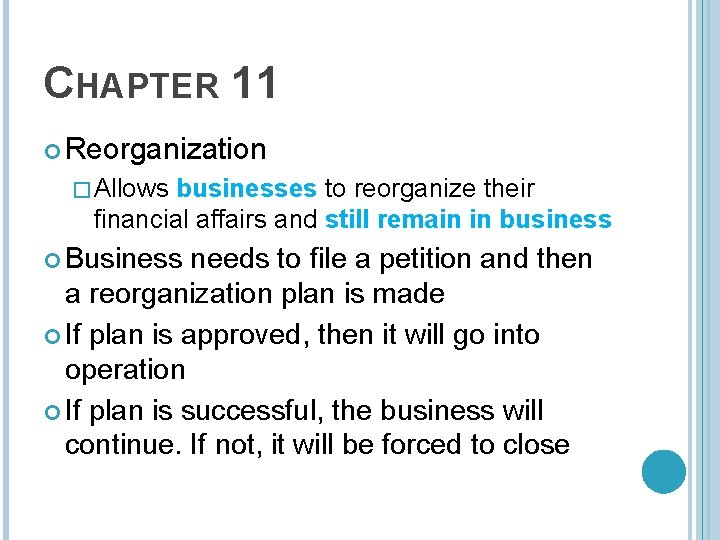 CHAPTER 11

Reorganization

Allows businesses to reorganize their financial affairs and still remain in business

Business needs to file a petition and then a reorganization plan is made

If plan is approved, then it will go into operation

If plan is successful, the business will continue. If not, it will be forced to close